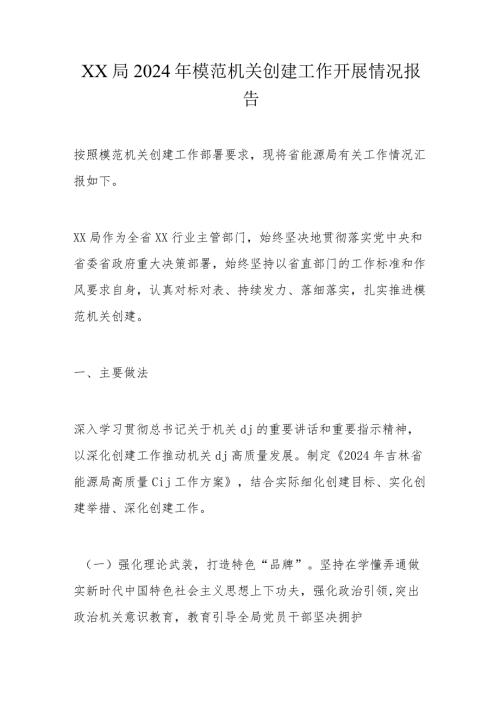 XX局2024年模范机关创建工作开展情况报告

按照模范机关创建工作部署要求，现将省能源局有关工作情况汇报如下。

XX局作为全省XX行业主管部门，始终坚决地贯彻落实党中央和省委省政府重大决策部署，始终坚持以省直部门的工作标准和作风要求自身，认真对标对表、持续发力、落细落实，扎实推进模范机关创建。

一、主要做法

深入学习贯彻总书记关于机关dj的重要讲话和重要指示精神，以深化创建工作推动机关dj高质量发展。制定《2024年吉林省能源局高质量Cij工作方案》，结合实际细化创建目标、实化创建举措、深化创建工作。

（一）强化理论武装，打造特色“品牌”。坚持在学懂弄通做实新时代中国特色社会主义思想上下功夫，强化政治引领，突出政治机关意识教育，教育引导全局党员干部坚决拥护